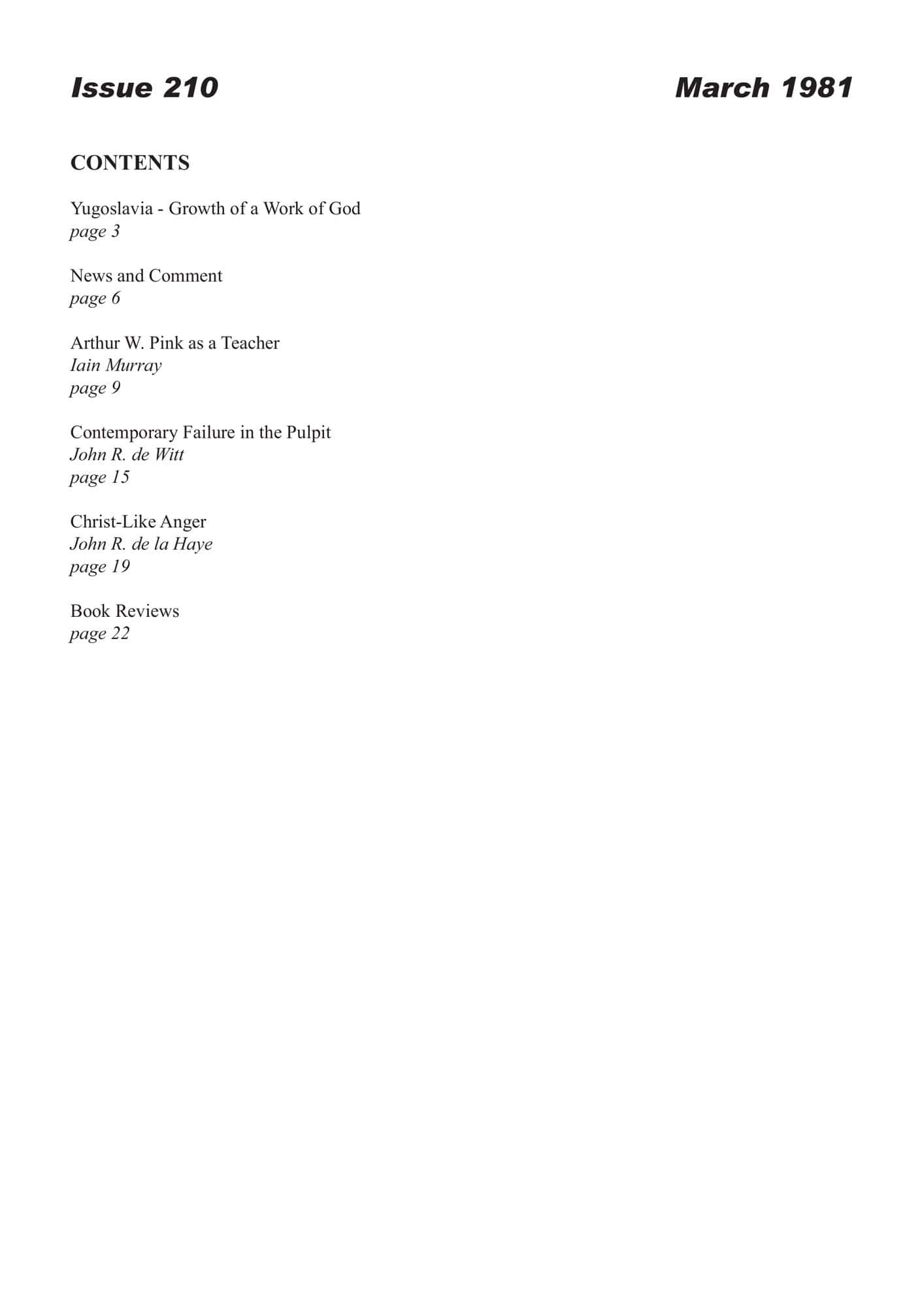 Issue 210 March 1981

CONTENTS

Yugoslavia - Growth of a Work of God
page 3

News and Comment
page 6

Arthur W. Pink as a Teacher
Iain Murray
page 9

Contemporary Failure in the Pulpit
John R. de Witt
page 15

Christ-Like Anger
John R. de la Haye
page 19

Book Reviews
page 22